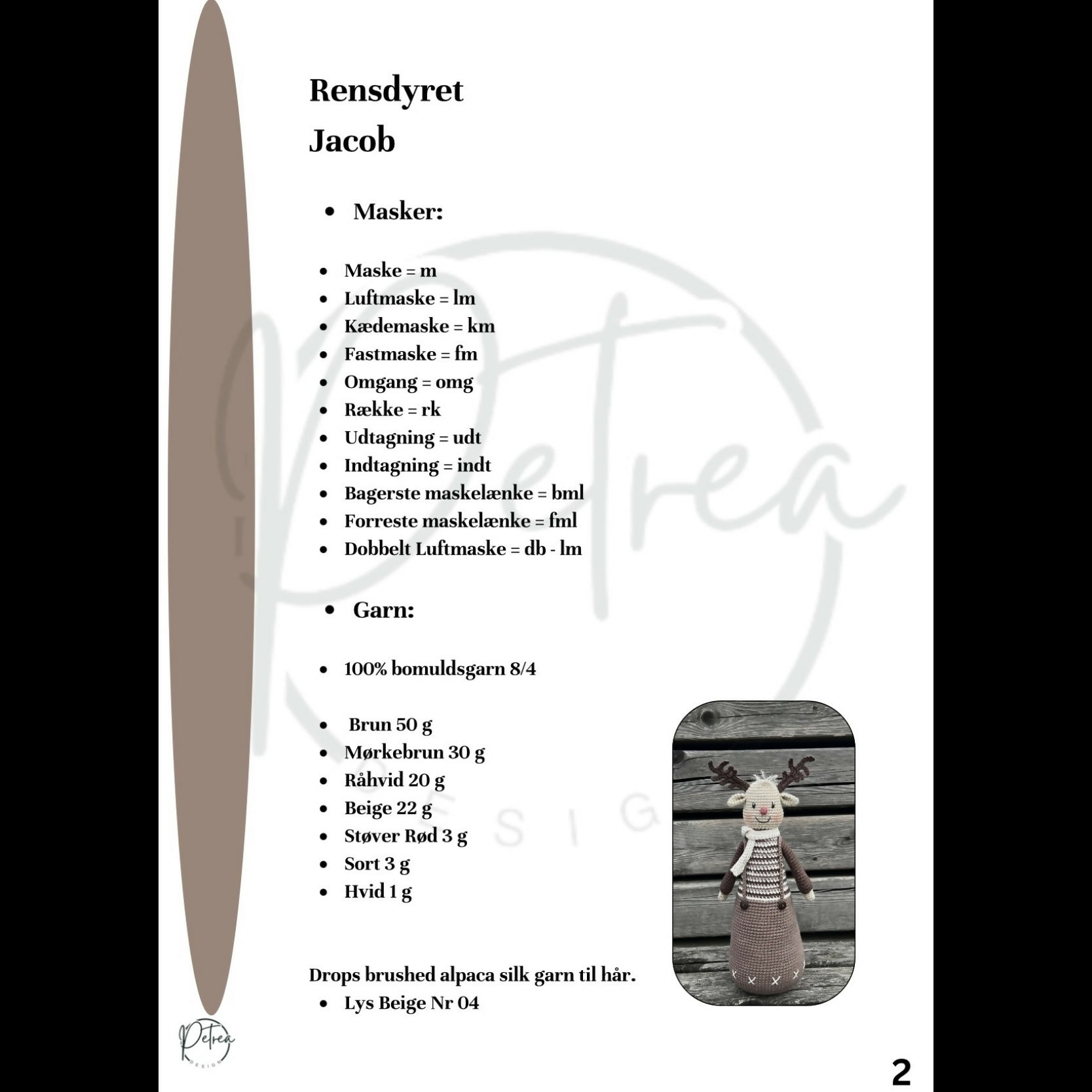 Rensdyret
Jacob

- Masker:

- Maske = m
- Luftmaske = lm
- Kædemaske = km
- Fastmaske = fm
- Omgang = omg
- Række = rk
- Udtagning = udt
- Indtagning = indt
- Bagerste maskelænke = bml
- Forreste maskelænke = fml
- Dobbelt Luftmaske = db - lm

- Garn:

- 100% bomuldsgarn 8/4

- Brun 50 g
- Mørkebrun 30 g
- Råhvid 20 g
- Beige 22 g
- Støver Rød 3 g
- Sort 3 g
- Hvid 1 g

Drops brushed alpaca silk garn til hår.
- Lys Beige Nr 04

PeTrea DESIGN

PeTrea DESIGN

2